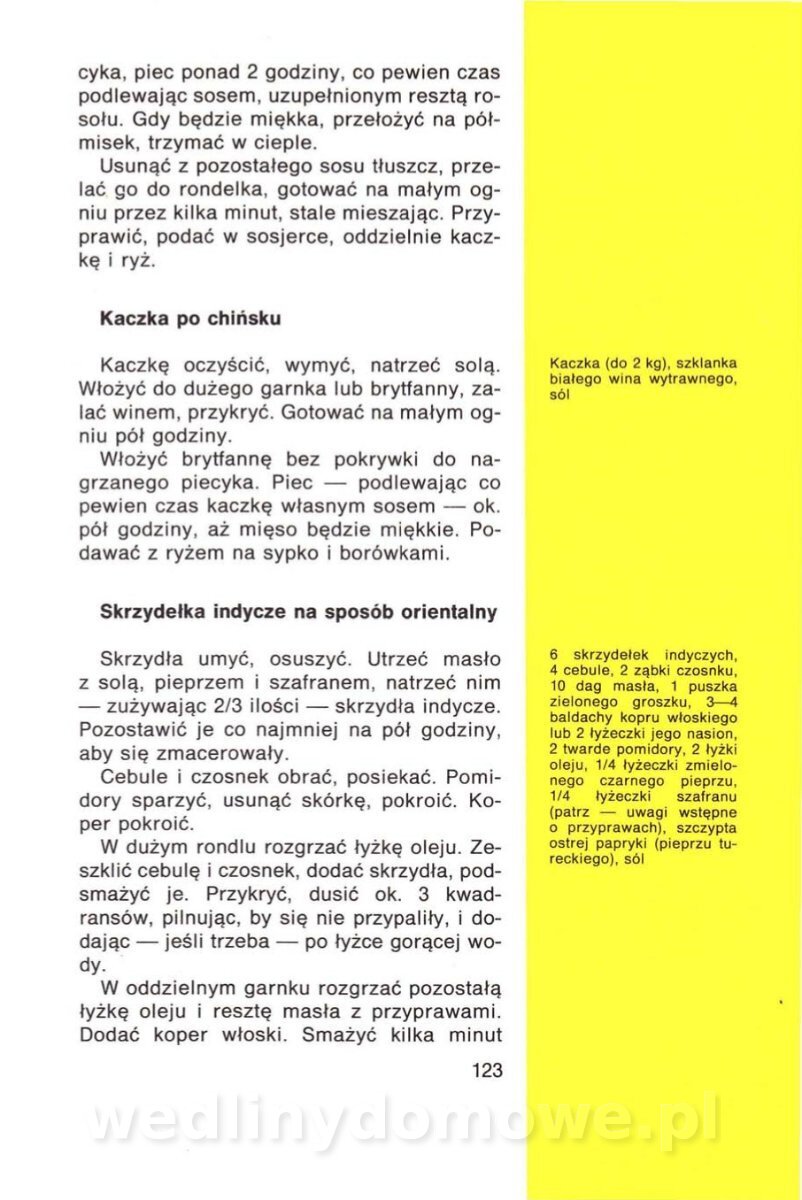 cyka, piec ponad 2 godziny, co pewien czas podlewając sosem, uzupełnionym resztą rosołu. Gdy będzie miękka, przełożyć na półmisek, trzymać w cieple.

Usunąć z pozostałego sosu tłuszcz, przelać go do rondelka, gotować na małym ogniu przez kilka minut, stale mieszając. Przyprawić, podać w sosjerce, oddzielnie kaczkę i ryż.

Kaczka po chińsku

Kaczkę oczyścić, wymyć, natrzeć solą. Włożyć do dużego garnka lub brytfanny, zalać winem, przykryć. Gotować na małym ogniu pół godziny.

Włożyć brytfannę bez pokrywki do nagrzanego piecyka. Piec — podlewając co pewien czas kaczkę własnym sosem — ok. pół godziny, aż mięso będzie miękkie. Podawać z ryżem na sypko i borówkami.

Kaczka (do 2 kg), szklanka białego wina wytrawnego, sól

Skrzydełka indycze na sposób orientalny

Skrzydła umyć, osuszyć. Utrzeć masło z solą, pieprzem i szafranem, natrzeć nim — zużywając 2/3 ilości — skrzydła indycze. Pozostawić je co najmniej na pół godziny, aby się zmacerowały.

Cebule i czosnek obrać, posiekać. Pomidory sparzyć, usunąć skórkę, pokroić. Koper pokroić.

W dużym rondlu rozgrzać łyżkę oleju. Zeszklić cebulę i czosnek, dodać skrzydła, podsmażyć je. Przykryć, dusić ok. 3 kwadransów, pilnując, by się nie przypaliły, i dodając — jeśli trzeba — po łyżce gorącej wody.

W oddzielnym garnku rozgrzać pozostałą łyżkę oleju i resztę masła z przyprawami. Dodać koper włoski. Smażyć kilka minut

6 skrzydełek indyczych, 4 cebule, 2 ząbki czosnku, 10 dag masła, 1 puszka zielonego groszku, 3—4 baldachy kopru włoskiego lub 2 łyżeczki jego nasion, 2 twarde pomidory, 2 łyżki oleju, 1/4 łyżeczki zmielonego czarnego pieprzu, 1/4 łyżeczki szafranu (patrz — uwagi wstępne o przyprawach), szczypta ostrej papryki (pieprzu tureckiego), sól

123

wedlinydomowe.pl